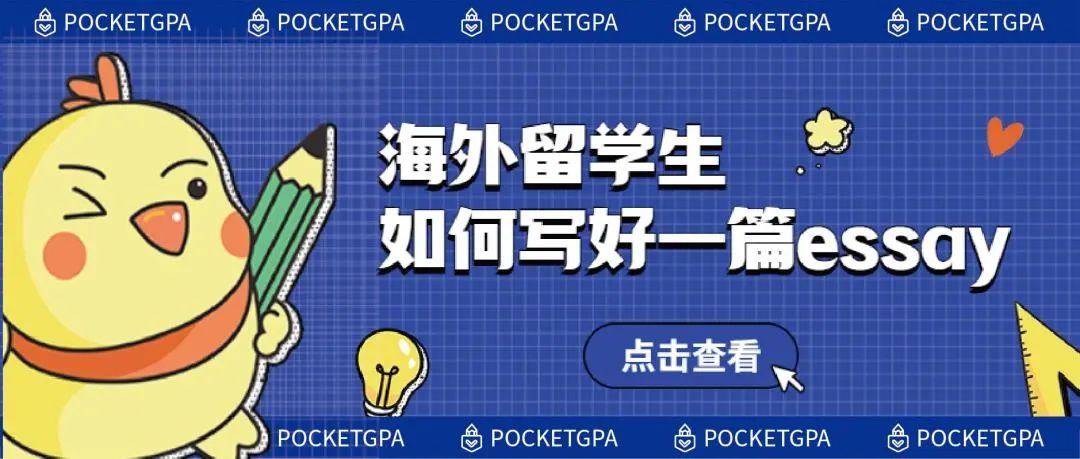 POCKETGPA POCKETGPA POCKETGPA POCKETGPA POCKETGPA

海外留学生
如何写好一篇essay

点击查看

POCKETGPA POCKETGPA POCKETGPA POCKETGPA